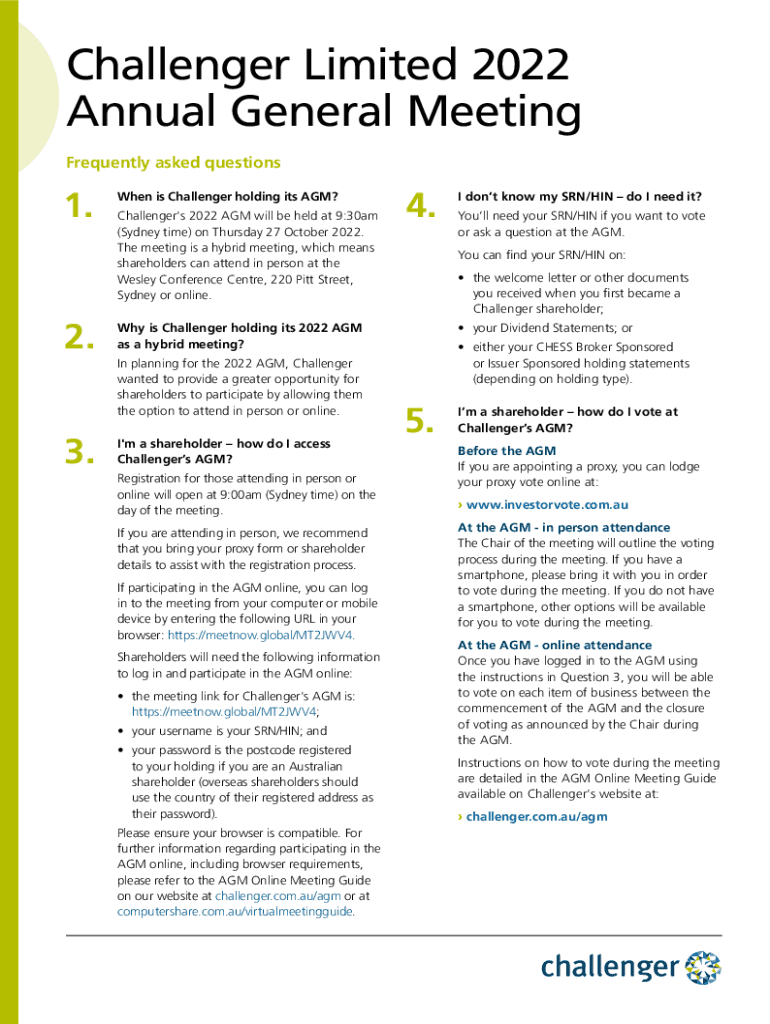 Challenger Limited 2022
Annual General Meeting

Frequently asked questions

1. When is Challenger holding its AGM?

Challenger's 2022 AGM will be held at 9:30am (Sydney time) on Thursday 27 October 2022. The meeting is a hybrid meeting, which means shareholders can attend in person at the Wesley Conference Centre, 220 Pitt Street, Sydney or online.

2. Why is Challenger holding its 2022 AGM as a hybrid meeting?

In planning for the 2022 AGM, Challenger wanted to provide a greater opportunity for shareholders to participate by allowing them the option to attend in person or online.

3. I'm a shareholder – how do I access Challenger's AGM?

Registration for those attending in person or online will open at 9:00am (Sydney time) on the day of the meeting.

If you are attending in person, we recommend that you bring your proxy form or shareholder details to assist with the registration process.

If participating in the AGM online, you can log in to the meeting from your computer or mobile device by entering the following URL in your browser: https://meetnow.global/MT2JWV4.

Shareholders will need the following information to log in and participate in the AGM online:

• the meeting link for Challenger's AGM is: https://meetnow.global/MT2JWV4;
• your username is your SRN/HIN; and
• your password is the postcode registered to your holding if you are an Australian shareholder (overseas shareholders should use the country of their registered address as their password).

Please ensure your browser is compatible. For further information regarding participating in the AGM online, including browser requirements, please refer to the AGM Online Meeting Guide on our website at challenger.com.au/agm or at computershare.com.au/virtualmeetingguide.

4. I don't know my SRN/HIN – do I need it?

You'll need your SRN/HIN if you want to vote or ask a question at the AGM.

You can find your SRN/HIN on:

• the welcome letter or other documents you received when you first became a Challenger shareholder;
• your Dividend Statements; or
• either your CHESS Broker Sponsored or Issuer Sponsored holding statements (depending on holding type).

5. I'm a shareholder – how do I vote at Challenger's AGM?

Before the AGM
If you are appointing a proxy, you can lodge your proxy vote online at:

› www.investorvote.com.au

At the AGM - in person attendance
The Chair of the meeting will outline the voting process during the meeting. If you have a smartphone, please bring it with you in order to vote during the meeting. If you do not have a smartphone, other options will be available for you to vote during the meeting.

At the AGM - online attendance
Once you have logged in to the AGM using the instructions in Question 3, you will be able to vote on each item of business between the commencement of the AGM and the closure of voting as announced by the Chair during the AGM.

Instructions on how to vote during the meeting are detailed in the AGM Online Meeting Guide available on Challenger's website at:

› challenger.com.au/agm

challenger